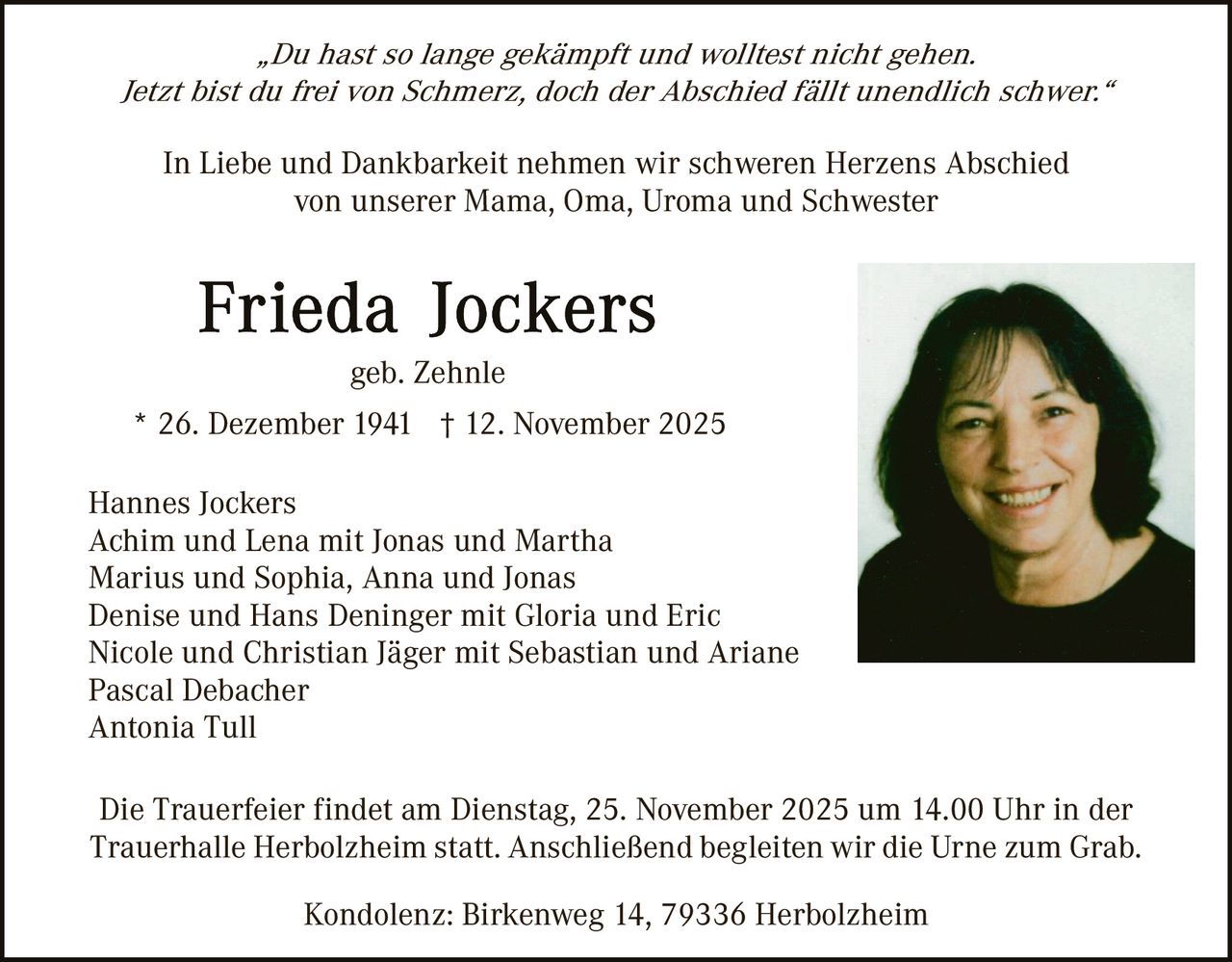 „Du hast so lange gekämpft und wolltest nicht gehen.
Jetzt bist du frei von Schmerz, doch der Abschied fällt unendlich schwer.“

In Liebe und Dankbarkeit nehmen wir schweren Herzens Abschied
von unserer Mama, Oma, Uroma und Schwester

Frieda Jockers

geb. Zehnle

* 26. Dezember 1941 † 12. November 2025

Hannes Jockers
Achim und Lena mit Jonas und Martha
Marius und Sophia, Anna und Jonas
Denise und Hans Deninger mit Gloria und Eric
Nicole und Christian Jäger mit Sebastian und Ariane
Pascal Debacher
Antonia Tull

Die Trauerfeier findet am Dienstag, 25. November 2025 um 14.00 Uhr in der Trauerhalle Herbolzheim statt. Anschließend begleiten wir die Urne zum Grab.

Kondolenz: Birkenweg 14, 79336 Herbolzheim